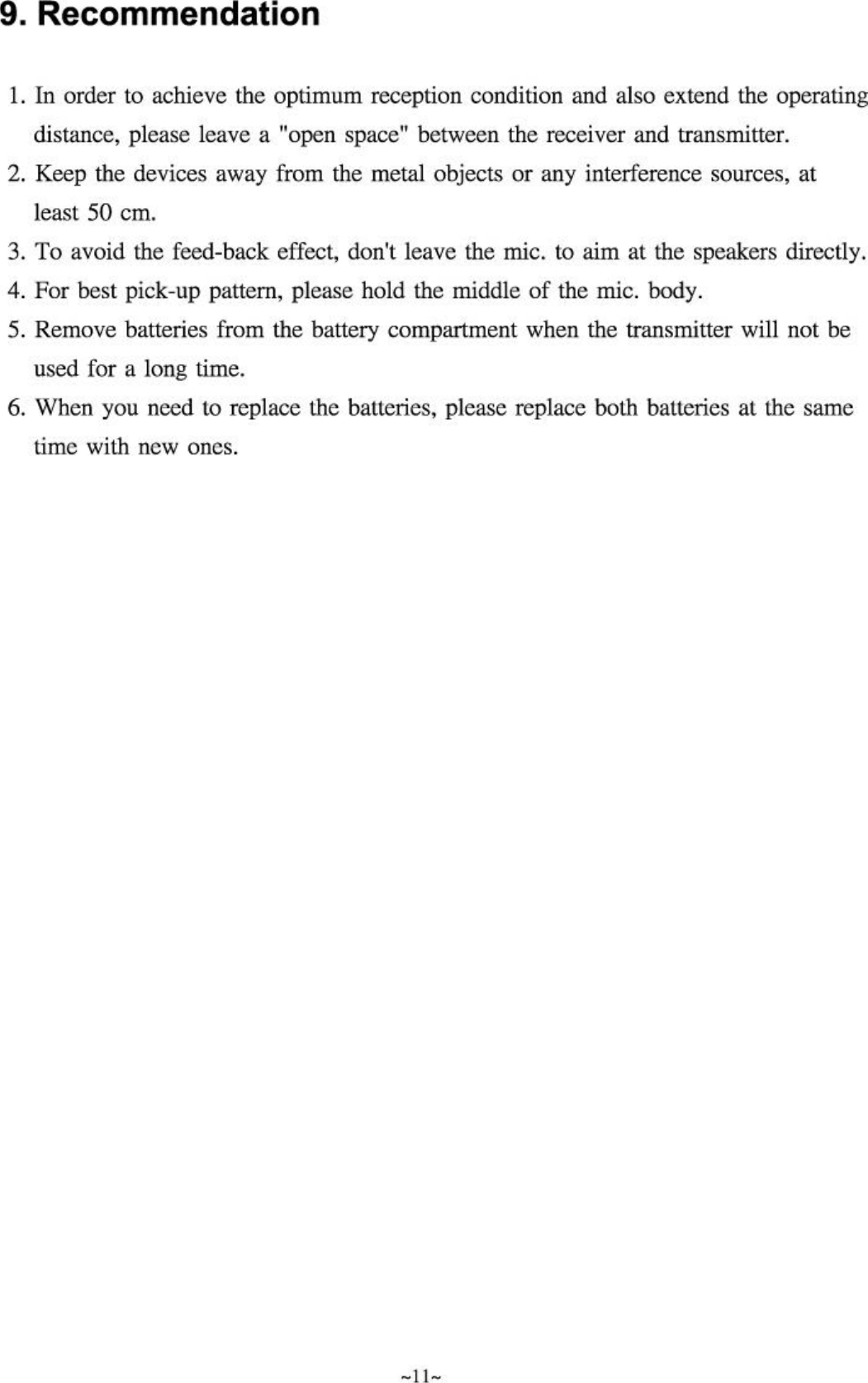 9. Recommendation

1. In order to achieve the optimum reception condition and also extend the operating distance, please leave a "open space" between the receiver and transmitter.

2. Keep the devices away from the metal objects or any interference sources, at least 50 cm.

3. To avoid the feed-back effect, don't leave the mic. to aim at the speakers directly.

4. For best pick-up pattern, please hold the middle of the mic. body.

5. Remove batteries from the battery compartment when the transmitter will not be used for a long time.

6. When you need to replace the batteries, please replace both batteries at the same time with new ones.

~11~